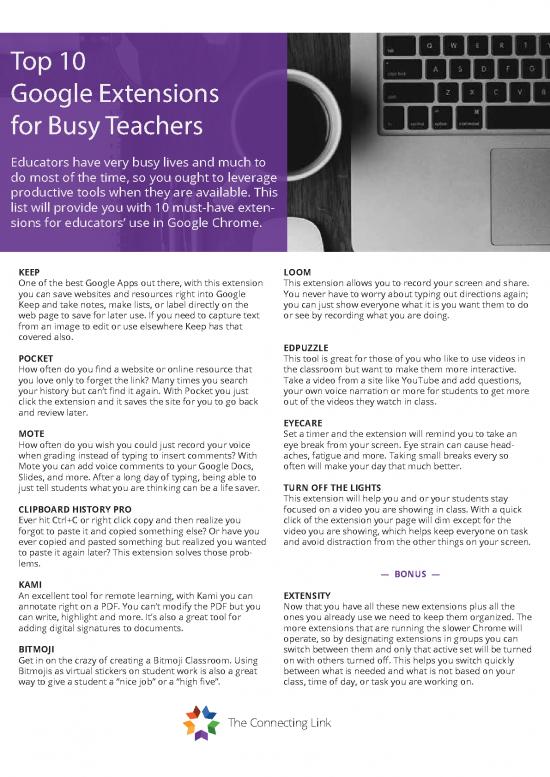 Top 10
Google Extensions
for Busy Teachers

Educators have very busy lives and much to do most of the time, so you ought to leverage productive tools when they are available. This list will provide you with 10 must-have extensions for educators' use in Google Chrome.

KEEP
One of the best Google Apps out there, with this extension you can save websites and resources right into Google Keep and take notes, make lists, or label directly on the web page to save for later use. If you need to capture text from an image to edit or use elsewhere Keep has that covered also.

POCKET
How often do you find a website or online resource that you love only to forget the link? Many times you search your history but can't find it again. With Pocket you just click the extension and it saves the site for you to go back and review later.

MOTE
How often do you wish you could just record your voice when grading instead of typing to insert comments? With Mote you can add voice comments to your Google Docs, Slides, and more. After a long day of typing, being able to just tell students what you are thinking can be a life saver.

CLIPBOARD HISTORY PRO
Ever hit Ctrl+C or right click copy and then realize you forgot to paste it and copied something else? Or have you ever copied and pasted something but realized you wanted to paste it again later? This extension solves those problems.

KAMI
An excellent tool for remote learning, with Kami you can annotate right on a PDF. You can't modify the PDF but you can write, highlight and more. It's also a great tool for adding digital signatures to documents.

BITMOJI
Get in on the crazy of creating a Bitmoji Classroom. Using Bitmojis as virtual stickers on student work is also a great way to give a student a "nice job" or a "high five".

LOOM
This extension allows you to record your screen and share. You never have to worry about typing out directions again; you can just show everyone what it is you want them to do or see by recording what you are doing.

EDPUZZLE
This tool is great for those of you who like to use videos in the classroom but want to make them more interactive. Take a video from a site like YouTube and add questions, your own voice narration or more for students to get more out of the videos they watch in class.

EYECARE
Set a timer and the extension will remind you to take an eye break from your screen. Eye strain can cause headaches, fatigue and more. Taking small breaks every so often will make your day that much better.

TURN OFF THE LIGHTS
This extension will help you and or your students stay focused on a video you are showing in class. With a quick click of the extension your page will dim except for the video you are showing, which helps keep everyone on task and avoid distraction from the other things on your screen.

— BONUS —

EXTENSITY
Now that you have all these new extensions plus all the ones you already use we need to keep them organized. The more extensions that are running the slower Chrome will operate, so by designating extensions in groups you can switch between them and only that active set will be turned on with others turned off. This helps you switch quickly between what is needed and what is not based on your class, time of day, or task you are working on.

The Connecting Link